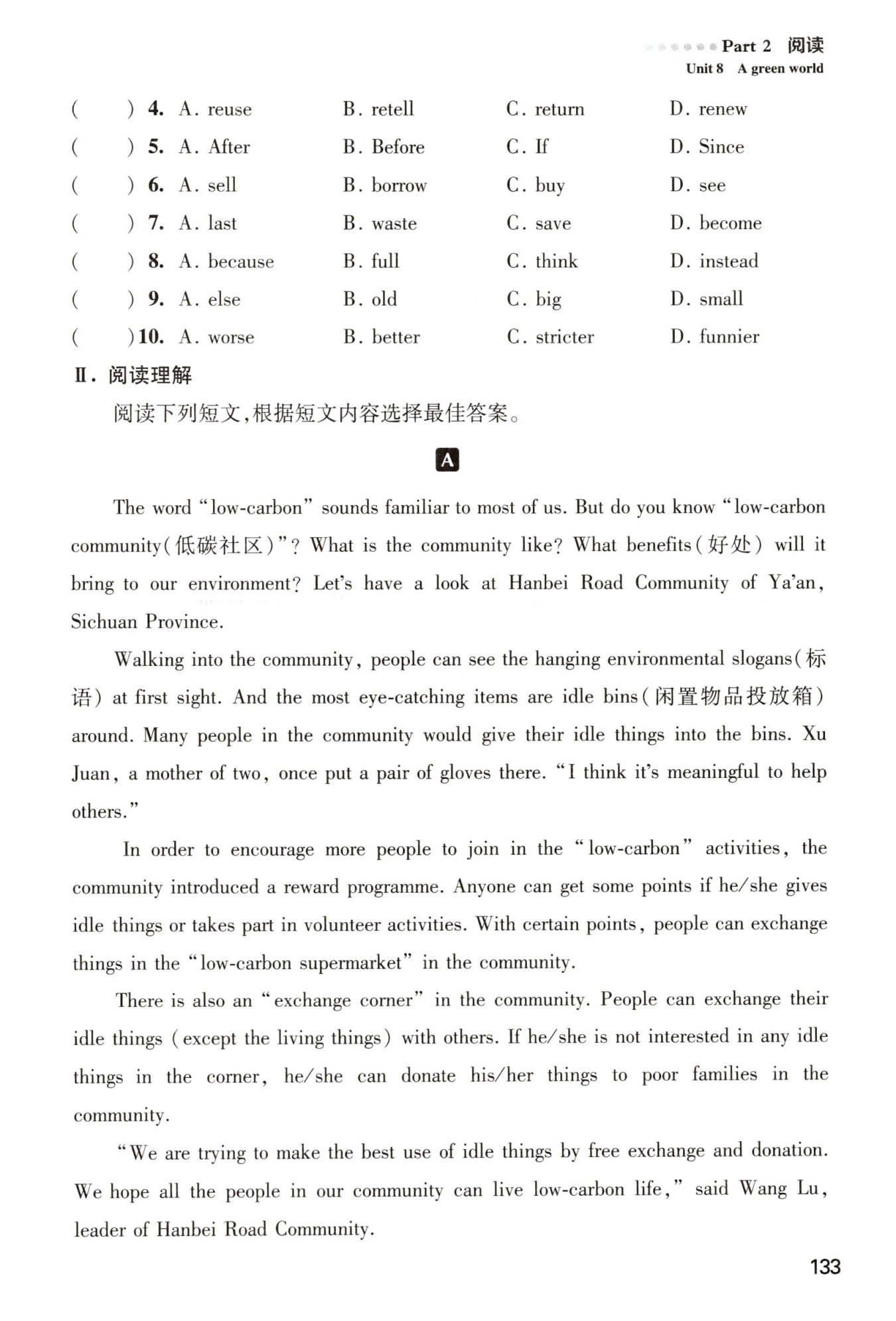 Part 2 阅读
Unit 8 A green world

( ) 4. A. reuse B. retell C. return D. renew
( ) 5. A. After B. Before C. If D. Since
( ) 6. A. sell B. borrow C. buy D. see
( ) 7. A. last B. waste C. save D. become
( ) 8. A. because B. full C. think D. instead
( ) 9. A. else B. old C. big D. small
( ) 10. A. worse B. better C. stricter D. funnier

Ⅱ. 阅读理解

阅读下列短文，根据短文内容选择最佳答案。

A

The word "low-carbon" sounds familiar to most of us. But do you know "low-carbon community(低碳社区)"? What is the community like? What benefits(好处) will it bring to our environment? Let's have a look at Hanbei Road Community of Ya'an, Sichuan Province.

Walking into the community, people can see the hanging environmental slogans(标语) at first sight. And the most eye-catching items are idle bins(闲置物品投放箱) around. Many people in the community would give their idle things into the bins. Xu Juan, a mother of two, once put a pair of gloves there. "I think it's meaningful to help others."

In order to encourage more people to join in the "low-carbon" activities, the community introduced a reward programme. Anyone can get some points if he/she gives idle things or takes part in volunteer activities. With certain points, people can exchange things in the "low-carbon supermarket" in the community.

There is also an "exchange corner" in the community. People can exchange their idle things (except the living things) with others. If he/she is not interested in any idle things in the corner, he/she can donate his/her things to poor families in the community.

"We are trying to make the best use of idle things by free exchange and donation. We hope all the people in our community can live low-carbon life," said Wang Lu, leader of Hanbei Road Community.

133